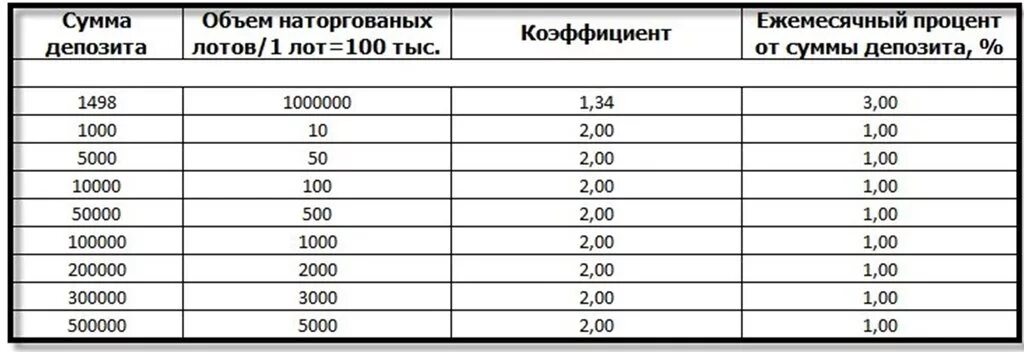 | Сумма депозита | Объем наторгованых лотов/1 лот=100 тыс. | Коэффициент | Ежемесячный процент от суммы депозита, % |
|---|---|---|---|
| | | | |
| 1498 | 1000000 | 1,34 | 3,00 |
| 1000 | 10 | 2,00 | 1,00 |
| 5000 | 50 | 2,00 | 1,00 |
| 10000 | 100 | 2,00 | 1,00 |
| 50000 | 500 | 2,00 | 1,00 |
| 100000 | 1000 | 2,00 | 1,00 |
| 200000 | 2000 | 2,00 | 1,00 |
| 300000 | 3000 | 2,00 | 1,00 |
| 500000 | 5000 | 2,00 | 1,00 |